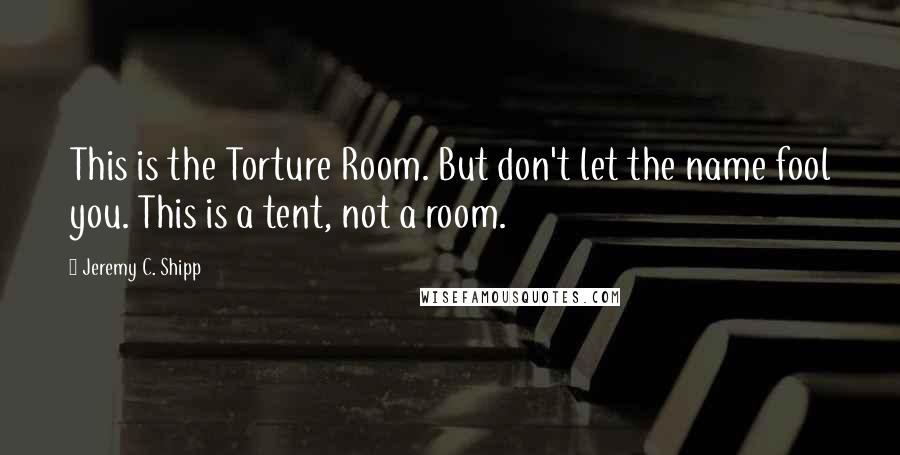 This is the Torture Room. But don't let the name fool you. This is a tent, not a room.

Jeremy C. Shipp

WISEFAMOUSQUOTES.COM